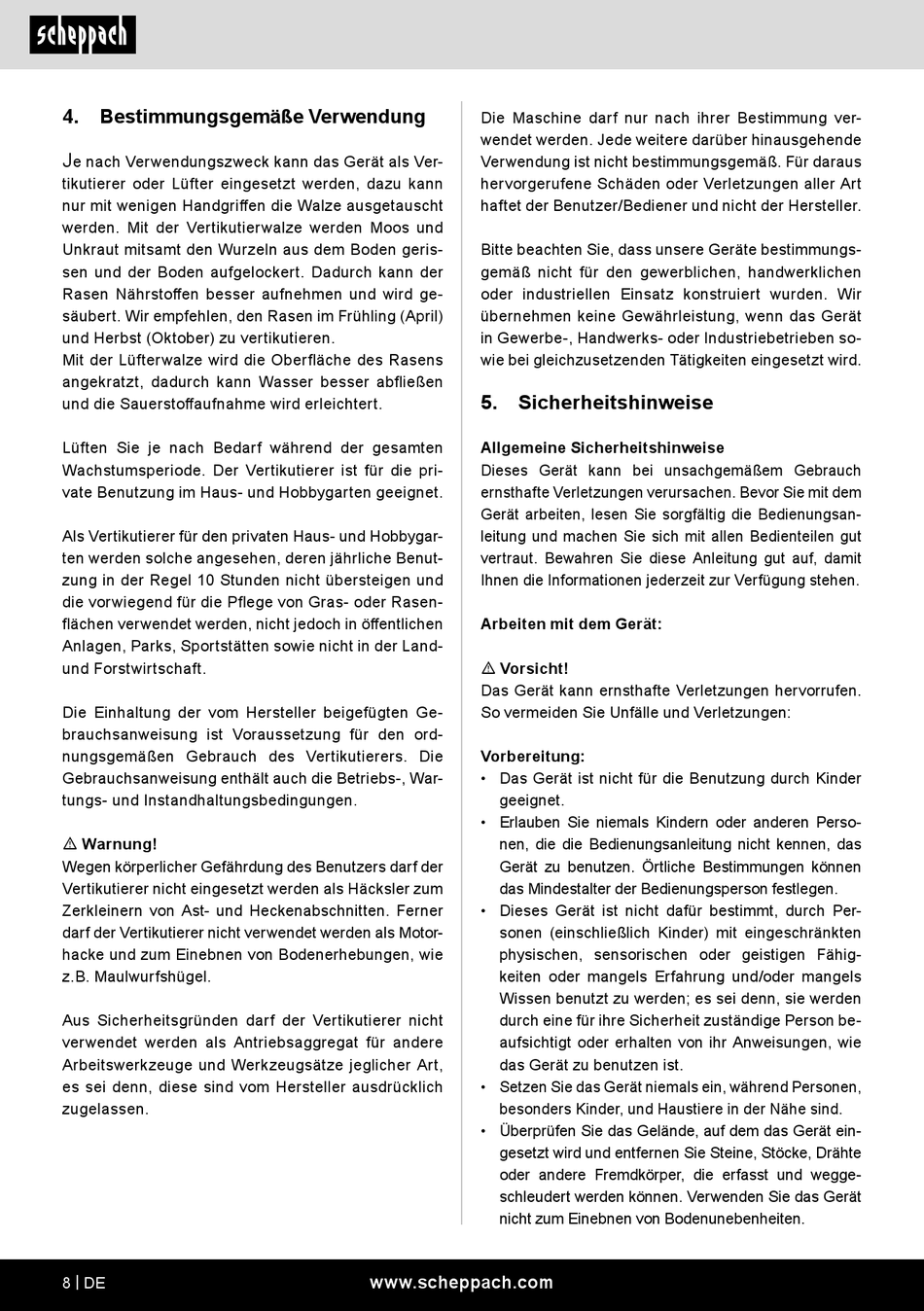 scheppach

4. Bestimmungsgemäße Verwendung

Je nach Verwendungszweck kann das Gerät als Vertikutierer oder Lüfter eingesetzt werden, dazu kann nur mit wenigen Handgriffen die Walze ausgetauscht werden. Mit der Vertikutierwalze werden Moos und Unkraut mitsamt den Wurzeln aus dem Boden gerissen und der Boden aufgelockert. Dadurch kann der Rasen Nährstoffen besser aufnehmen und wird gesäubert. Wir empfehlen, den Rasen im Frühling (April) und Herbst (Oktober) zu vertikutieren.
Mit der Lüfterwalze wird die Oberfläche des Rasens angekratzt, dadurch kann Wasser besser abfließen und die Sauerstoffaufnahme wird erleichtert.

Lüften Sie je nach Bedarf während der gesamten Wachstumsperiode. Der Vertikutierer ist für die private Benutzung im Haus- und Hobbygarten geeignet.

Als Vertikutierer für den privaten Haus- und Hobbygarten werden solche angesehen, deren jährliche Benutzung in der Regel 10 Stunden nicht übersteigen und die vorwiegend für die Pflege von Gras- oder Rasenflächen verwendet werden, nicht jedoch in öffentlichen Anlagen, Parks, Sportstätten sowie nicht in der Land- und Forstwirtschaft.

Die Einhaltung der vom Hersteller beigefügten Gebrauchsanweisung ist Voraussetzung für den ordnungsgemäßen Gebrauch des Vertikutierers. Die Gebrauchsanweisung enthält auch die Betriebs-, Wartungs- und Instandhaltungsbedingungen.

⚠ Warnung!
Wegen körperlicher Gefährdung des Benutzers darf der Vertikutierer nicht eingesetzt werden als Häcksler zum Zerkleinern von Ast- und Heckenabschnitten. Ferner darf der Vertikutierer nicht verwendet werden als Motorhacke und zum Einebnen von Bodenerhebungen, wie z.B. Maulwurfshügel.

Aus Sicherheitsgründen darf der Vertikutierer nicht verwendet werden als Antriebsaggregat für andere Arbeitswerkzeuge und Werkzeugsätze jeglicher Art, es sei denn, diese sind vom Hersteller ausdrücklich zugelassen.

Die Maschine darf nur nach ihrer Bestimmung verwendet werden. Jede weitere darüber hinausgehende Verwendung ist nicht bestimmungsgemäß. Für daraus hervorgerufene Schäden oder Verletzungen aller Art haftet der Benutzer/Bediener und nicht der Hersteller.

Bitte beachten Sie, dass unsere Geräte bestimmungsgemäß nicht für den gewerblichen, handwerklichen oder industriellen Einsatz konstruiert wurden. Wir übernehmen keine Gewährleistung, wenn das Gerät in Gewerbe-, Handwerks- oder Industriebetrieben sowie bei gleichzusetzenden Tätigkeiten eingesetzt wird.

5. Sicherheitshinweise

Allgemeine Sicherheitshinweise
Dieses Gerät kann bei unsachgemäßem Gebrauch ernsthafte Verletzungen verursachen. Bevor Sie mit dem Gerät arbeiten, lesen Sie sorgfältig die Bedienungsanleitung und machen Sie sich mit allen Bedienteilen gut vertraut. Bewahren Sie diese Anleitung gut auf, damit Ihnen die Informationen jederzeit zur Verfügung stehen.

Arbeiten mit dem Gerät:

⚠ Vorsicht!
Das Gerät kann ernsthafte Verletzungen hervorrufen. So vermeiden Sie Unfälle und Verletzungen:

Vorbereitung:
• Das Gerät ist nicht für die Benutzung durch Kinder geeignet.
• Erlauben Sie niemals Kindern oder anderen Personen, die die Bedienungsanleitung nicht kennen, das Gerät zu benutzen. Örtliche Bestimmungen können das Mindestalter der Bedienungsperson festlegen.
• Dieses Gerät ist nicht dafür bestimmt, durch Personen (einschließlich Kinder) mit eingeschränkten physischen, sensorischen oder geistigen Fähigkeiten oder mangels Erfahrung und/oder mangels Wissen benutzt zu werden; es sei denn, sie werden durch eine für ihre Sicherheit zuständige Person beaufsichtigt oder erhalten von ihr Anweisungen, wie das Gerät zu benutzen ist.
• Setzen Sie das Gerät niemals ein, während Personen, besonders Kinder, und Haustiere in der Nähe sind.
• Überprüfen Sie das Gelände, auf dem das Gerät eingesetzt wird und entfernen Sie Steine, Stöcke, Drähte oder andere Fremdkörper, die erfasst und weggeschleudert werden können. Verwenden Sie das Gerät nicht zum Einebnen von Bodenunebenheiten.

8 | DE www.scheppach.com